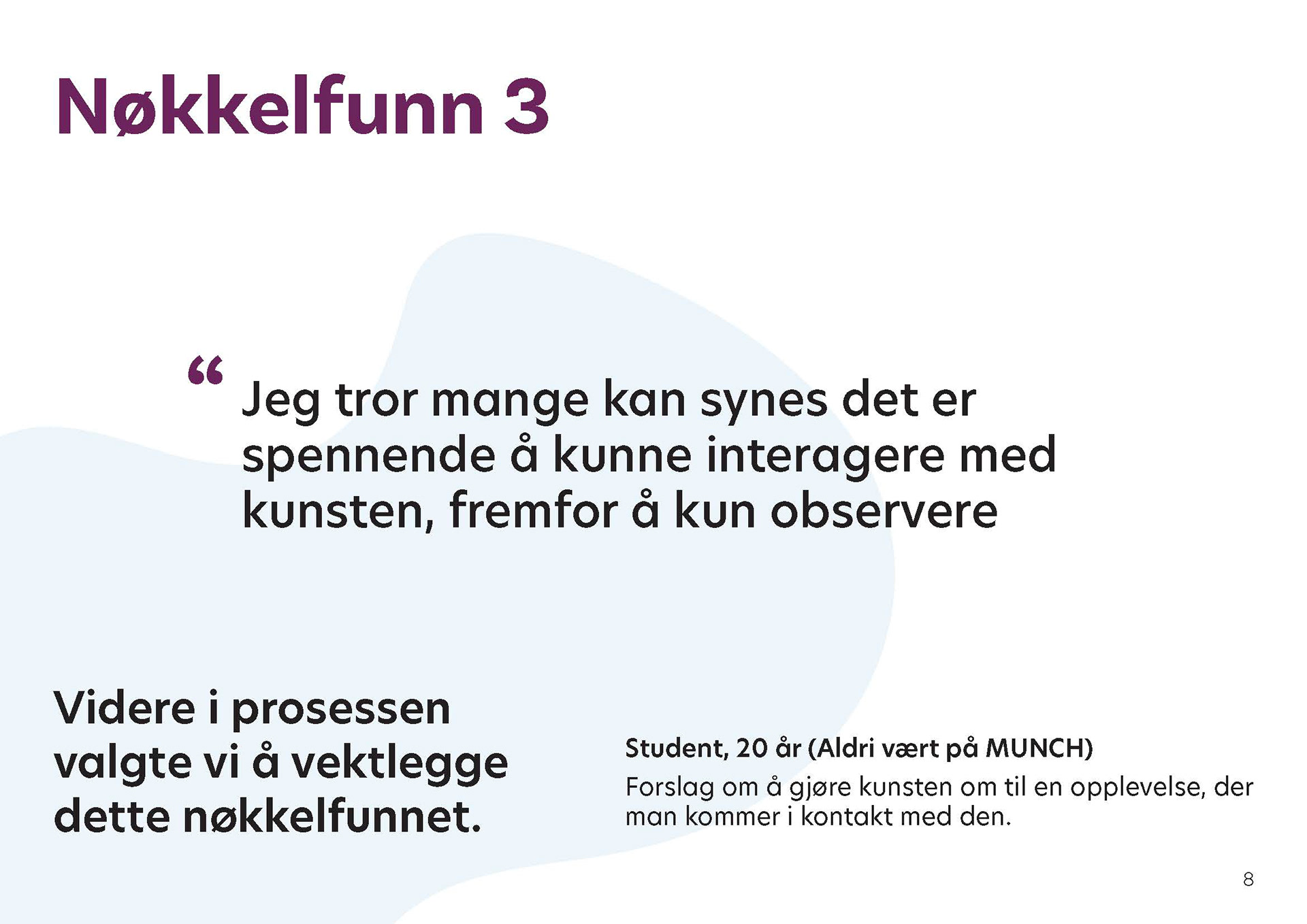 Nøkkelfunn 3

" Jeg tror mange kan synes det er spennende å kunne interagere med kunsten, fremfor å kun observere

Videre i prosessen valgte vi å vektlegge dette nøkkelfunnet.

Student, 20 år (Aldri vært på MUNCH)

Forslag om å gjøre kunsten om til en opplevelse, der man kommer i kontakt med den.

8